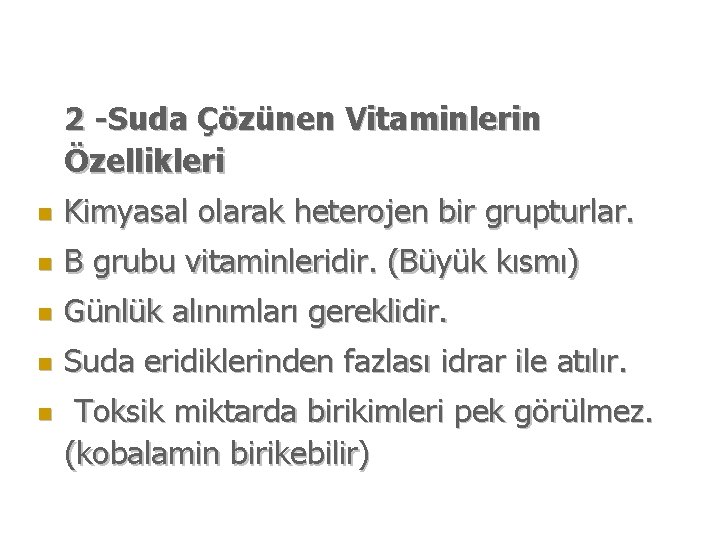 2 -Suda Çözünen Vitaminlerin Özellikleri

• Kimyasal olarak heterojen bir grupturlar.
• B grubu vitaminleridir. (Büyük kısmı)
• Günlük alınımları gereklidir.
• Suda eridiklerinden fazlası idrar ile atılır.
• Toksik miktarda birikimleri pek görülmez. (kobalamin birikebilir)